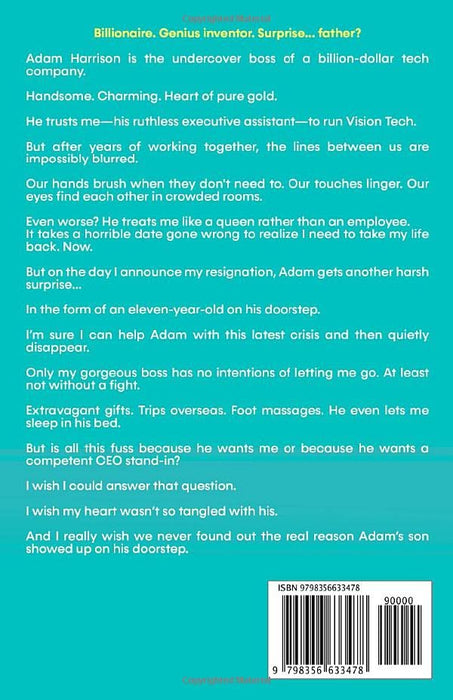 Billionaire. Genius inventor. Surprise... father?

Adam Harrison is the undercover boss of a billion-dollar tech company.

Handsome. Charming. Heart of pure gold.

He trusts me—his ruthless executive assistant—to run Vision Tech.

But after years of working together, the lines between us are impossibly blurred.

Our hands brush when they don't need to. Our touches linger. Our eyes find each other in crowded rooms.

Even worse? He treats me like a queen rather than an employee. It takes a horrible date gone wrong to realize I need to take my life back. Now.

But on the day I announce my resignation, Adam gets another harsh surprise...

In the form of an eleven-year-old on his doorstep.

I'm sure I can help Adam with this latest crisis and then quietly disappear.

Only my gorgeous boss has no intentions of letting me go. At least not without a fight.

Extravagant gifts. Trips overseas. Foot massages. He even lets me sleep in his bed.

But is all this fuss because he wants me or because he wants a competent CEO stand-in?

I wish I could answer that question.

I wish my heart wasn't so tangled with his.

And I really wish we never found out the real reason Adam's son showed up on his doorstep.

ISBN 9798356633478

90000

9 798356 633478